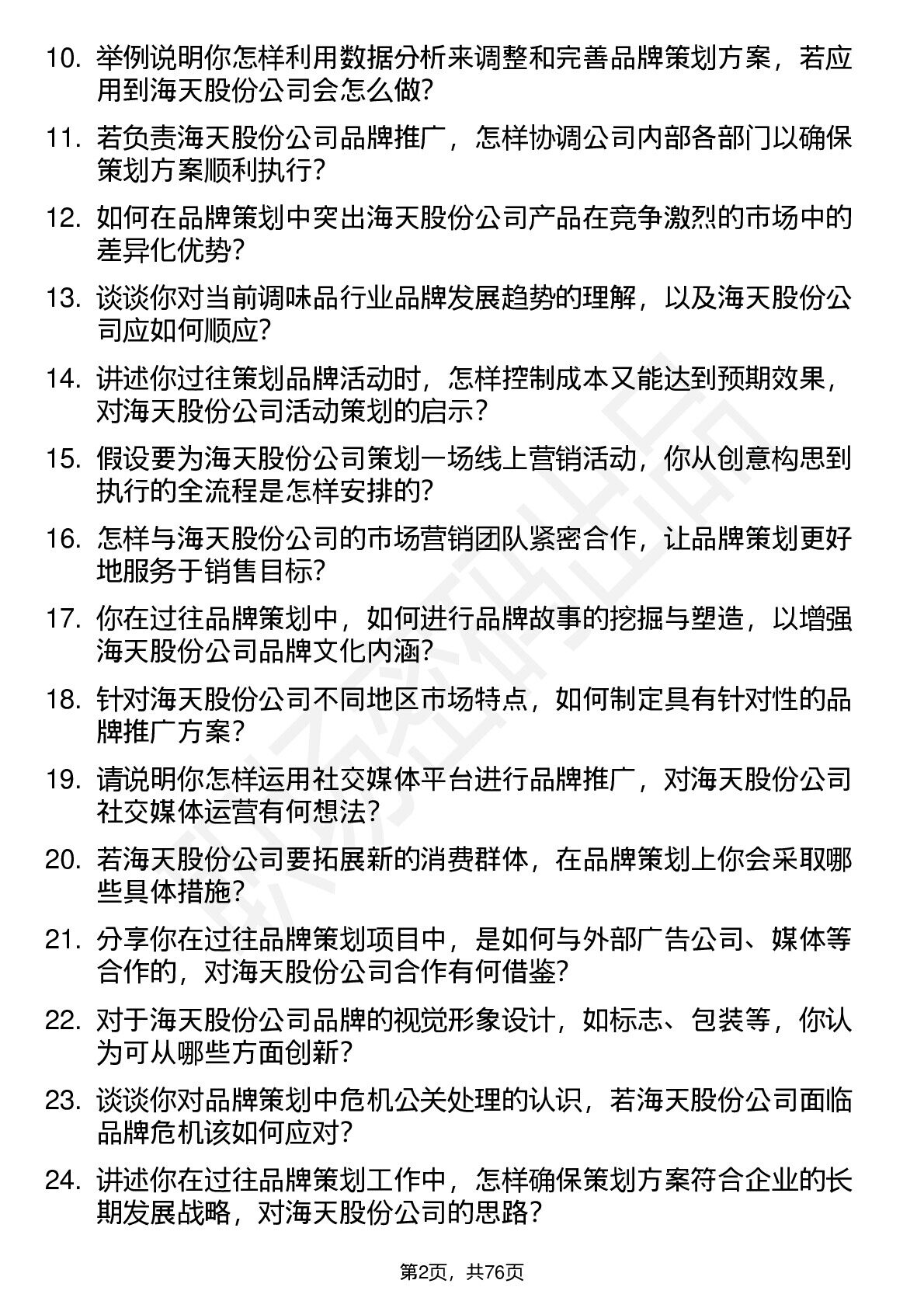 10. 举例说明你怎样利用数据分析来调整和完善品牌策划方案，若应用到海天股份公司会怎么做?

11. 若负责海天股份公司品牌推广，怎样协调公司内部各部门以确保策划方案顺利执行?

12. 如何在品牌策划中突出海天股份公司产品在竞争激烈的市场中的差异化优势?

13. 谈谈你对当前调味品行业品牌发展趋势的理解，以及海天股份公司应如何顺应?

14. 讲述你过往策划品牌活动时，怎样控制成本又能达到预期效果，对海天股份公司活动策划的启示?

15. 假设要为海天股份公司策划一场线上营销活动，你从创意构思到执行的全流程是怎样安排的?

16. 怎样与海天股份公司的市场营销团队紧密合作，让品牌策划更好地服务于销售目标?

17. 你在过往品牌策划中，如何进行品牌故事的挖掘与塑造，以增强海天股份公司品牌文化内涵?

18. 针对海天股份公司不同地区市场特点，如何制定具有针对性的品牌推广方案?

19. 请说明你怎样运用社交媒体平台进行品牌推广，对海天股份公司社交媒体运营有何想法?

20. 若海天股份公司要拓展新的消费群体，在品牌策划上你会采取哪些具体措施?

21. 分享你在过往品牌策划项目中，是如何与外部广告公司、媒体等合作的，对海天股份公司合作有何借鉴?

22. 对于海天股份公司品牌的视觉形象设计，如标志、包装等，你认为可从哪些方面创新?

23. 谈谈你对品牌策划中危机公关处理的认识，若海天股份公司面临品牌危机该如何应对?

24. 讲述你在过往品牌策划工作中，怎样确保策划方案符合企业的长期发展战略，对海天股份公司的思路?

第2页，共76页